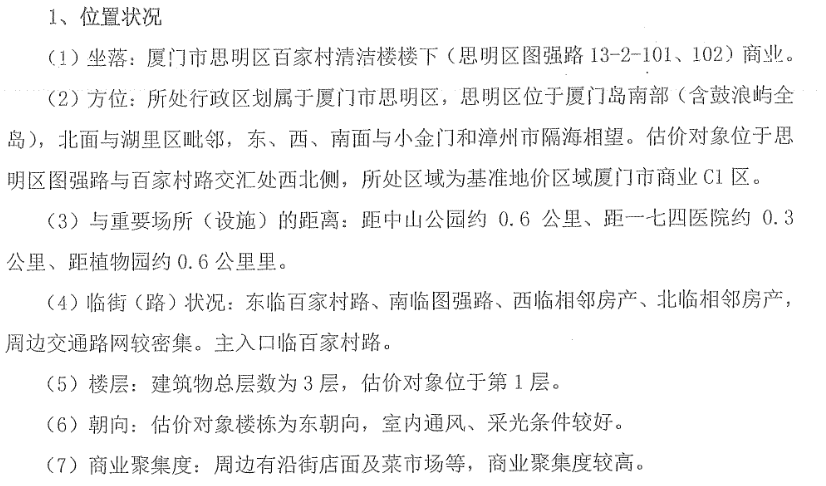 1、位置状况

（1）坐落：厦门市思明区百家村清洁楼楼下（思明区图强路 13-2-101、102）商业。

（2）方位：所处行政区划属于厦门市思明区，思明区位于厦门岛南部（含鼓浪屿全岛），北面与湖里区毗邻，东、西、南面与小金门和漳州市隔海相望。估价对象位于思明区图强路与百家村路交汇处西北侧，所处区域为基准地价区域厦门市商业 C1 区。

（3）与重要场所（设施）的距离：距中山公园约 0.6 公里、距一七四医院约 0.3 公里、距植物园约 0.6 公里里。

（4）临街（路）状况：东临百家村路、南临图强路、西临相邻房产、北临相邻房产，周边交通路网较密集。主入口临百家村路。

（5）楼层：建筑物总层数为 3 层，估价对象位于第 1 层。

（6）朝向：估价对象楼栋为东朝向，室内通风、采光条件较好。

（7）商业聚集度：周边有沿街店面及菜市场等，商业聚集度较高。